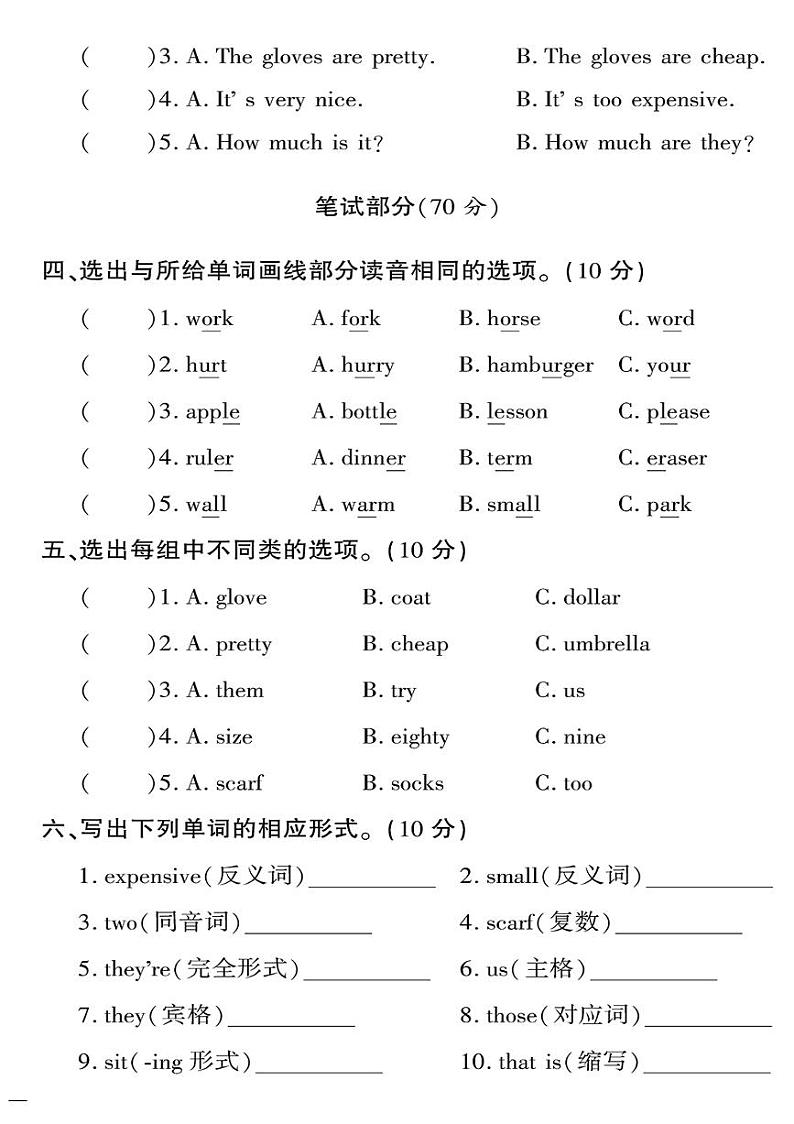 (　　)3. A. The gloves are pretty.　　B. The gloves are cheap.

(　　)4. A. It' s very nice.　　B. It' s too expensive.

(　　)5. A. How much is it?　　B. How much are they?

笔试部分(70 分)

四、选出与所给单词画线部分读音相同的选项。(10 分)

(　　)1. work　A. fork　B. horse　C. word

(　　)2. hurt　A. hurry　B. hamburger　C. your

(　　)3. apple　A. bottle　B. lesson　C. please

(　　)4. ruler　A. dinner　B. term　C. eraser

(　　)5. wall　A. warm　B. small　C. park

五、选出每组中不同类的选项。(10 分)

(　　)1. A. glove　B. coat　C. dollar

(　　)2. A. pretty　B. cheap　C. umbrella

(　　)3. A. them　B. try　C. us

(　　)4. A. size　B. eighty　C. nine

(　　)5. A. scarf　B. socks　C. too

六、写出下列单词的相应形式。(10 分)

1. expensive(反义词)__________　2. small(反义词)__________

3. two(同音词)__________　4. scarf(复数)__________

5. they're(完全形式)__________　6. us(主格)__________

7. they(宾格)__________　8. those(对应词)__________

9. sit(-ing 形式)__________　10. that is(缩写)__________